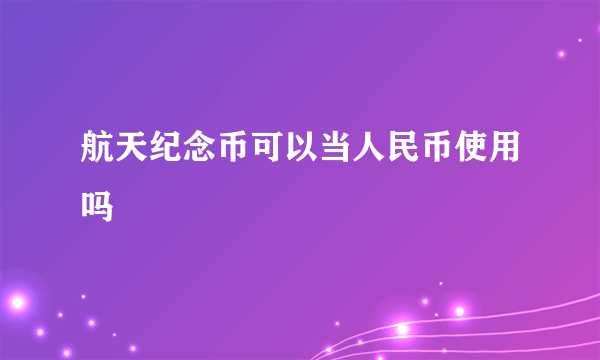 航天纪念币可以当人民币使用吗